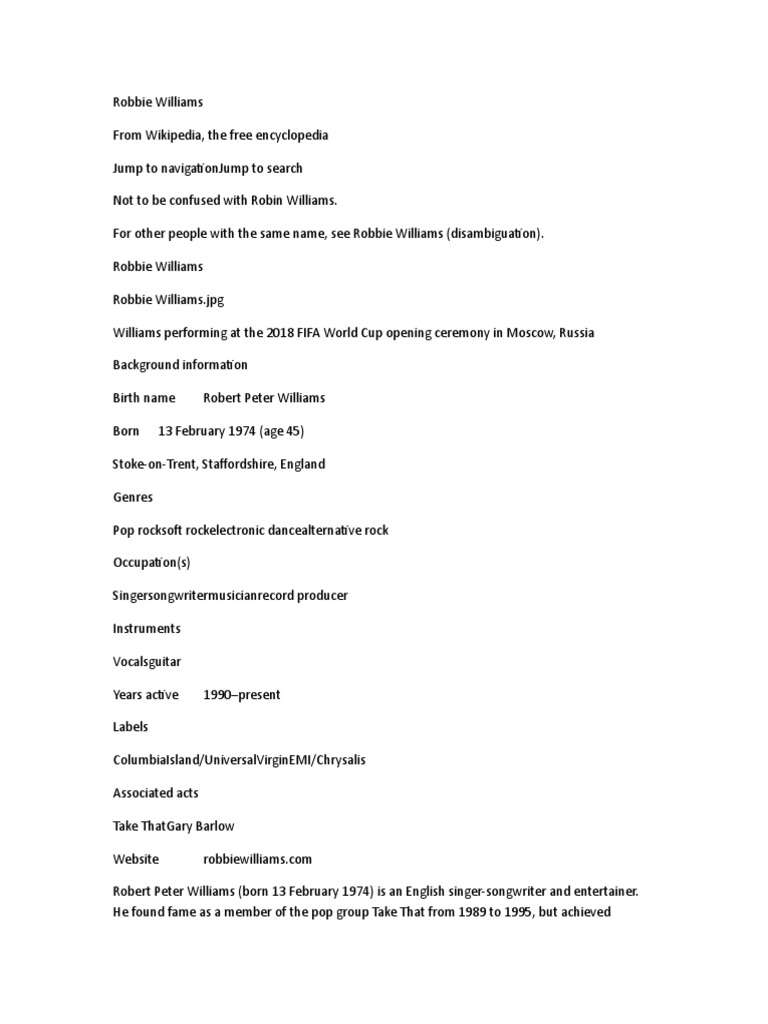 Robbie Williams

From Wikipedia, the free encyclopedia

Jump to navigationJump to search

Not to be confused with Robin Williams.

For other people with the same name, see Robbie Williams (disambiguation).

Robbie Williams

Robbie Williams.jpg

Williams performing at the 2018 FIFA World Cup opening ceremony in Moscow, Russia

Background information

Birth name Robert Peter Williams

Born 13 February 1974 (age 45)

Stoke-on-Trent, Staffordshire, England

Genres

Pop rocksoft rockelectronic dancealternative rock

Occupation(s)

Singersongwritermusicianrecord producer

Instruments

Vocalsguitar

Years active 1990–present

Labels

ColumbiaIsland/UniversalVirginEMI/Chrysalis

Associated acts

Take ThatGary Barlow

Website robbiewilliams.com

Robert Peter Williams (born 13 February 1974) is an English singer-songwriter and entertainer. He found fame as a member of the pop group Take That from 1989 to 1995, but achieved